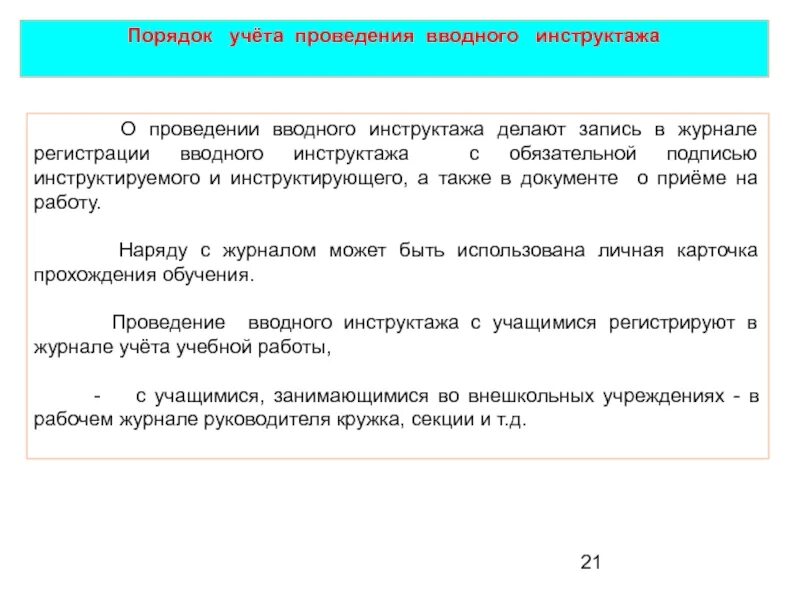 Порядок учёта проведения вводного инструктажа

О проведении вводного инструктажа делают запись в журнале регистрации вводного инструктажа с обязательной подписью инструктируемого и инструктирующего, а также в документе о приёме на работу.

Наряду с журналом может быть использована личная карточка прохождения обучения.

Проведение вводного инструктажа с учащимися регистрируют в журнале учёта учебной работы,

- с учащимися, занимающимися во внешкольных учреждениях - в рабочем журнале руководителя кружка, секции и т.д.

21